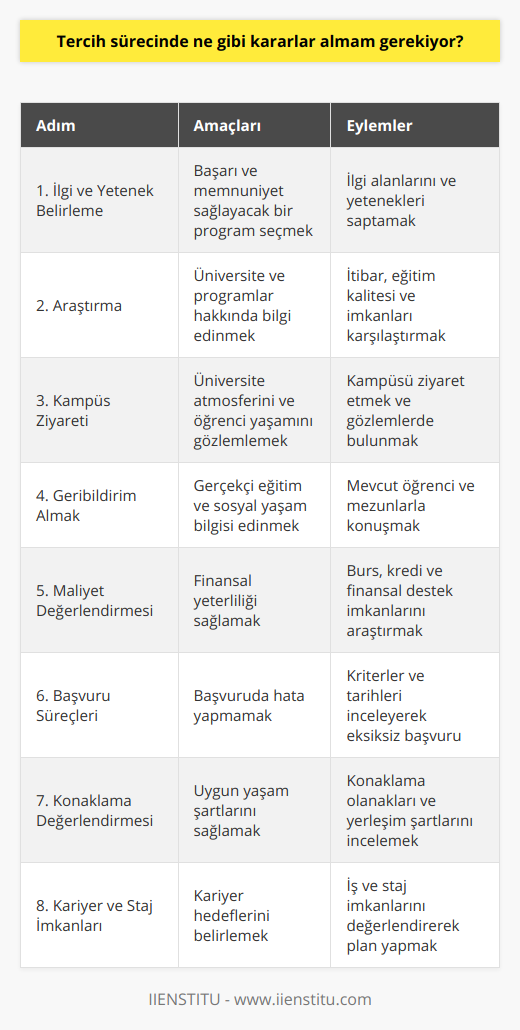 Tercih sürecinde ne gibi kararlar almam gerekiyor?

| Adım | Amaçları | Eylemler |
|---|---|---|
| 1. İlgi ve Yetenek Belirleme | Başarı ve memnuniyet sağlayacak bir program seçmek | İlgi alanlarını ve yetenekleri saptamak |
| 2. Araştırma | Üniversite ve programlar hakkında bilgi edinmek | İtibar, eğitim kalitesi ve imkanları karşılaştırmak |
| 3. Kampüs Ziyareti | Üniversite atmosferini ve öğrenci yaşamını gözlemlemek | Kampüsü ziyaret etmek ve gözlemlerde bulunmak |
| 4. Geribildirim Almak | Gerçekçi eğitim ve sosyal yaşam bilgisi edinmek | Mevcut öğrenci ve mezunlarla konuşmak |
| 5. Maliyet Değerlendirmesi | Finansal yeterliliği sağlamak | Burs, kredi ve finansal destek imkanlarını araştırmak |
| 6. Başvuru Süreçleri | Başvuruda hata yapmamak | Kriterler ve tarihleri inceleyerek eksiksiz başvuru |
| 7. Konaklama Değerlendirmesi | Uygun yaşam şartlarını sağlamak | Konaklama olanakları ve yerleşim şartlarını incelemek |
| 8. Kariyer ve Staj İmkanları | Kariyer hedeflerini belirlemek | İş ve staj imkanlarını değerlendirerek plan yapmak |

IIENSTITU - www.iienstitu.com